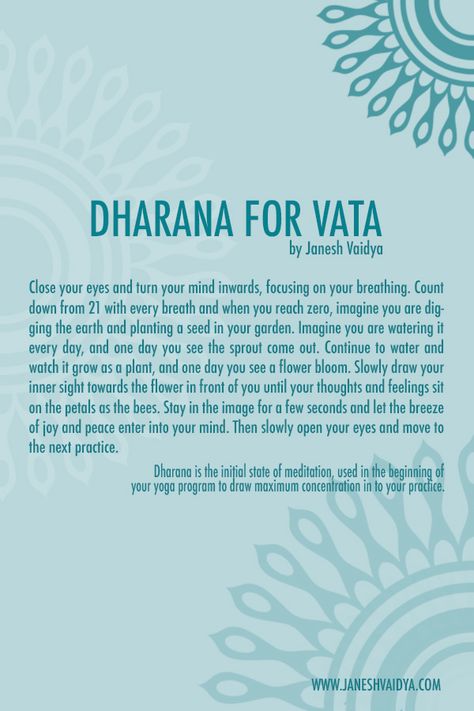 DHARANA FOR VATA
by Janesh Vaidya

Close your eyes and turn your mind inwards, focusing on your breathing. Count down from 21 with every breath and when you reach zero, imagine you are digging the earth and planting a seed in your garden. Imagine you are watering it every day, and one day you see the sprout come out. Continue to water and watch it grow as a plant, and one day you see a flower bloom. Slowly draw your inner sight towards the flower in front of you until your thoughts and feelings sit on the petals as the bees. Stay in the image for a few seconds and let the breeze of joy and peace enter into your mind. Then slowly open your eyes and move to the next practice.

Dharana is the initial state of meditation, used in the beginning of your yoga program to draw maximum concentration in to your practice.

WWW.JANESHVAIDYA.COM